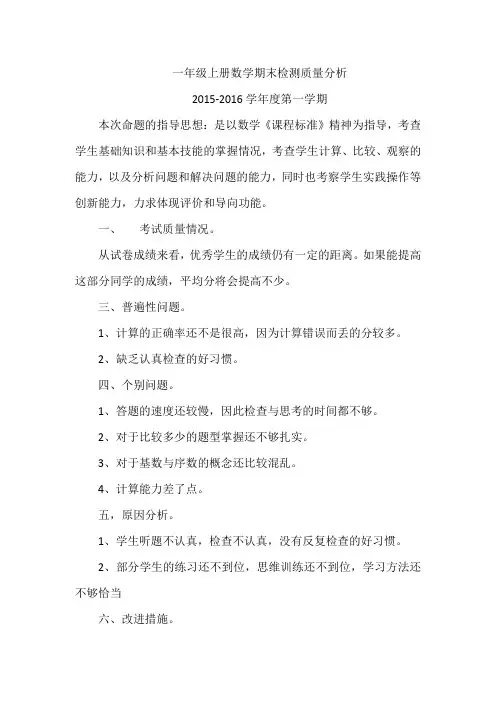 一年级上册数学期末检测质量分析

2015-2016 学年度第一学期

本次命题的指导思想：是以数学《课程标准》精神为指导，考查学生基础知识和基本技能的掌握情况，考查学生计算、比较、观察的能力，以及分析问题和解决问题的能力，同时也考察学生实践操作等创新能力，力求体现评价和导向功能。

一、　考试质量情况。

从试卷成绩来看，优秀学生的成绩仍有一定的距离。如果能提高这部分同学的成绩，平均分将会提高不少。

三、普遍性问题。

1、计算的正确率还不是很高，因为计算错误而丢的分较多。

2、缺乏认真检查的好习惯。

四、个别问题。

1、答题的速度还较慢，因此检查与思考的时间都不够。

2、对于比较多少的题型掌握还不够扎实。

3、对于基数与序数的概念还比较混乱。

4、计算能力差了点。

五，原因分析。

1、学生听题不认真，检查不认真，没有反复检查的好习惯。

2、部分学生的练习还不到位，思维训练还不到位，学习方法还不够恰当

六、改进措施。